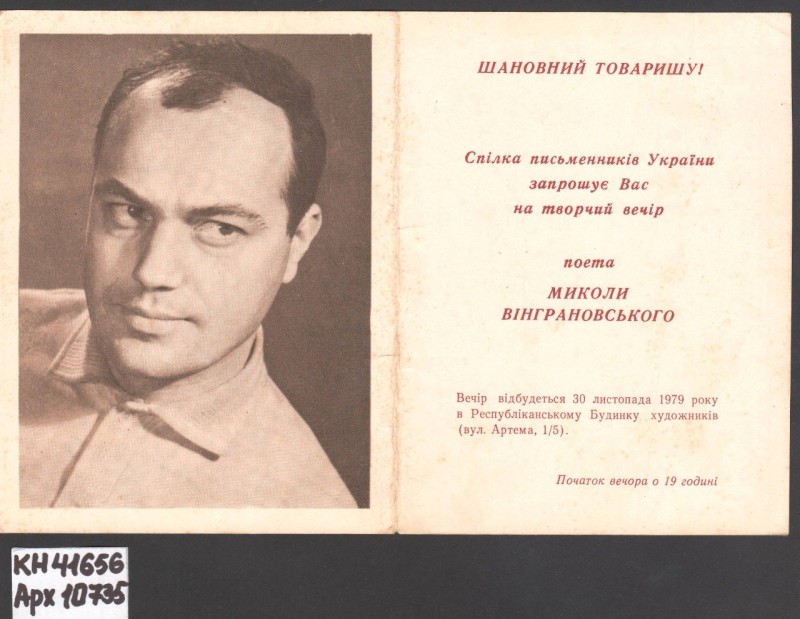 ШАНОВНИЙ ТОВАРИШУ!

Спілка письменників України
запрошує Вас
на творчий вечір

поета

МИКОЛИ
ВІНГРАНОВСЬКОГО

Вечір відбудеться 30 листопада 1979 року в Республіканському Будинку художників (вул. Артема, 1/5).

Початок вечора о 19 годині

КН 41656
Арх 10735